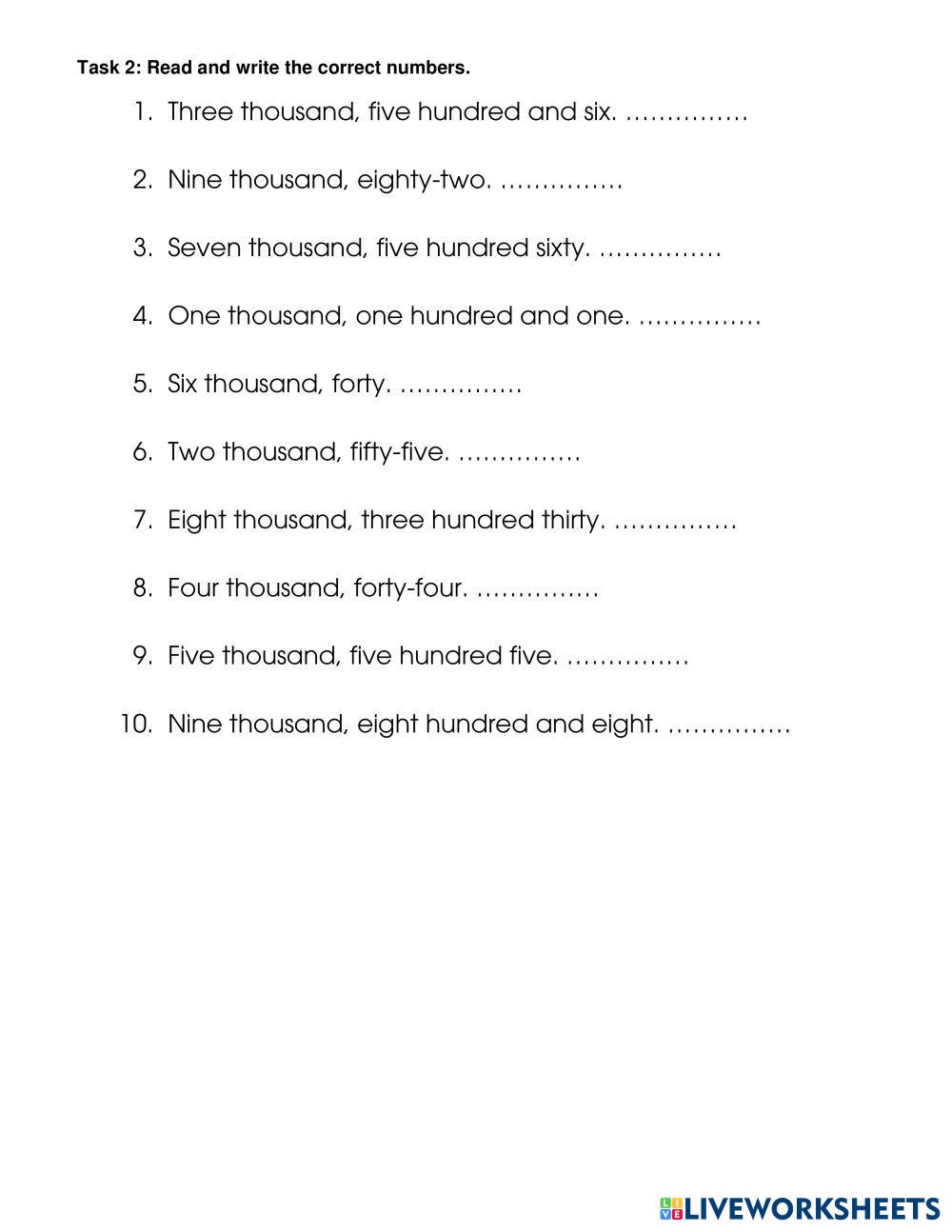 Task 2: Read and write the correct numbers.

1. Three thousand, five hundred and six. ……………

2. Nine thousand, eighty-two. ……………

3. Seven thousand, five hundred sixty. ……………

4. One thousand, one hundred and one. ……………

5. Six thousand, forty. ……………

6. Two thousand, fifty-five. ……………

7. Eight thousand, three hundred thirty. ……………

8. Four thousand, forty-four. ……………

9. Five thousand, five hundred five. ……………

10. Nine thousand, eight hundred and eight. ……………

LIVEWORKSHEETS